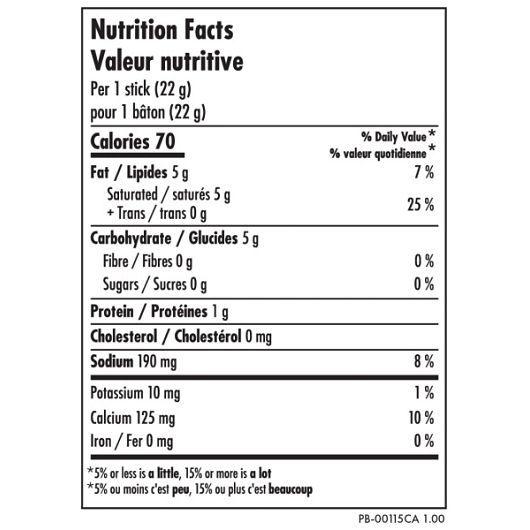 Nutrition Facts
Valeur nutritive
Per 1 stick (22 g)
pour 1 bâton (22 g)

Calories 70

% Daily Value*
% valeur quotidienne*

Fat / Lipides 5 g 7 %

Saturated / saturés 5 g
+ Trans / trans 0 g 25 %

Carbohydrate / Glucides 5 g

Fibre / Fibres 0 g 0 %

Sugars / Sucres 0 g 0 %

Protein / Protéines 1 g

Cholesterol / Cholestérol 0 mg

Sodium 190 mg 8 %

Potassium 10 mg 1 %

Calcium 125 mg 10 %

Iron / Fer 0 mg 0 %

*5% or less is a little, 15% or more is a lot
*5% ou moins c'est peu, 15% ou plus c'est beaucoup

PB-00115CA 1.00